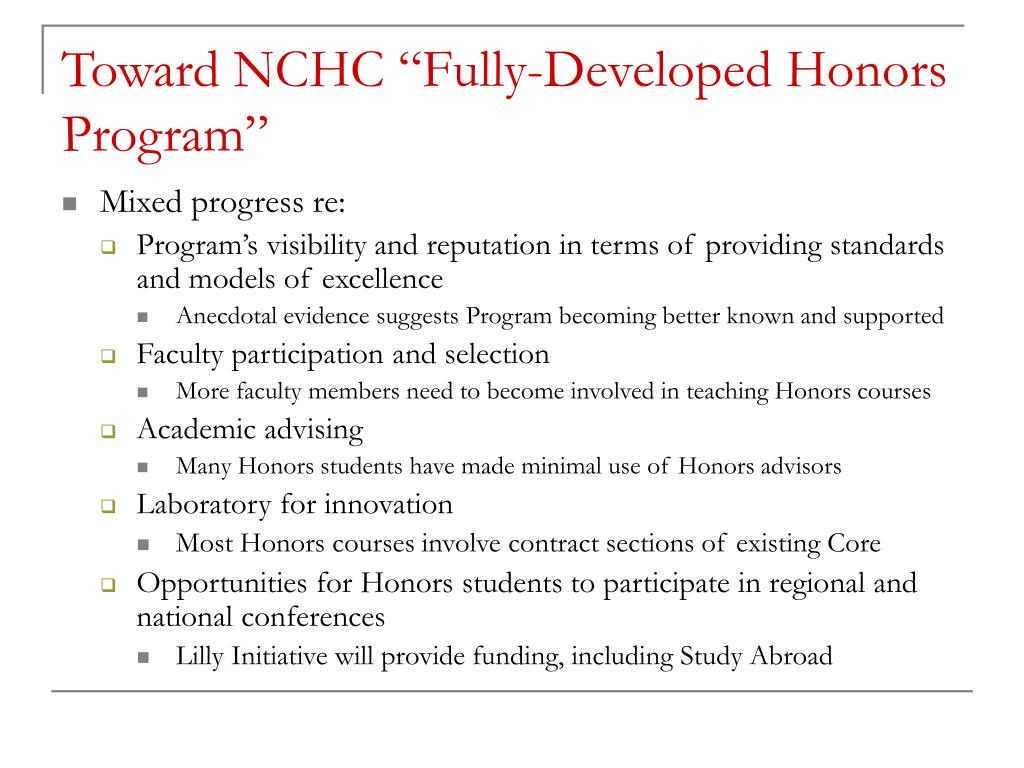 Toward NCHC “Fully-Developed Honors Program”

Mixed progress re:

Program’s visibility and reputation in terms of providing standards and models of excellence

Anecdotal evidence suggests Program becoming better known and supported

Faculty participation and selection

More faculty members need to become involved in teaching Honors courses

Academic advising

Many Honors students have made minimal use of Honors advisors

Laboratory for innovation

Most Honors courses involve contract sections of existing Core

Opportunities for Honors students to participate in regional and national conferences

Lilly Initiative will provide funding, including Study Abroad